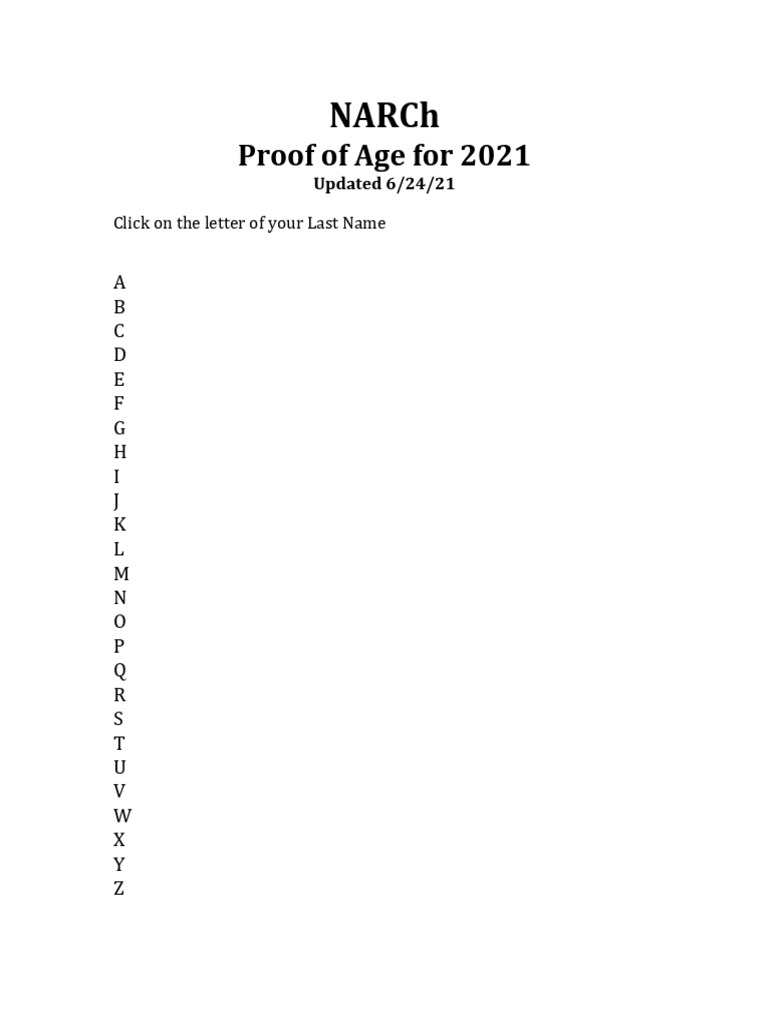 NARCh
Proof of Age for 2021
Updated 6/24/21

Click on the letter of your Last Name

A
B
C
D
E
F
G
H
I
J
K
L
M
N
O
P
Q
R
S
T
U
V
W
X
Y
Z